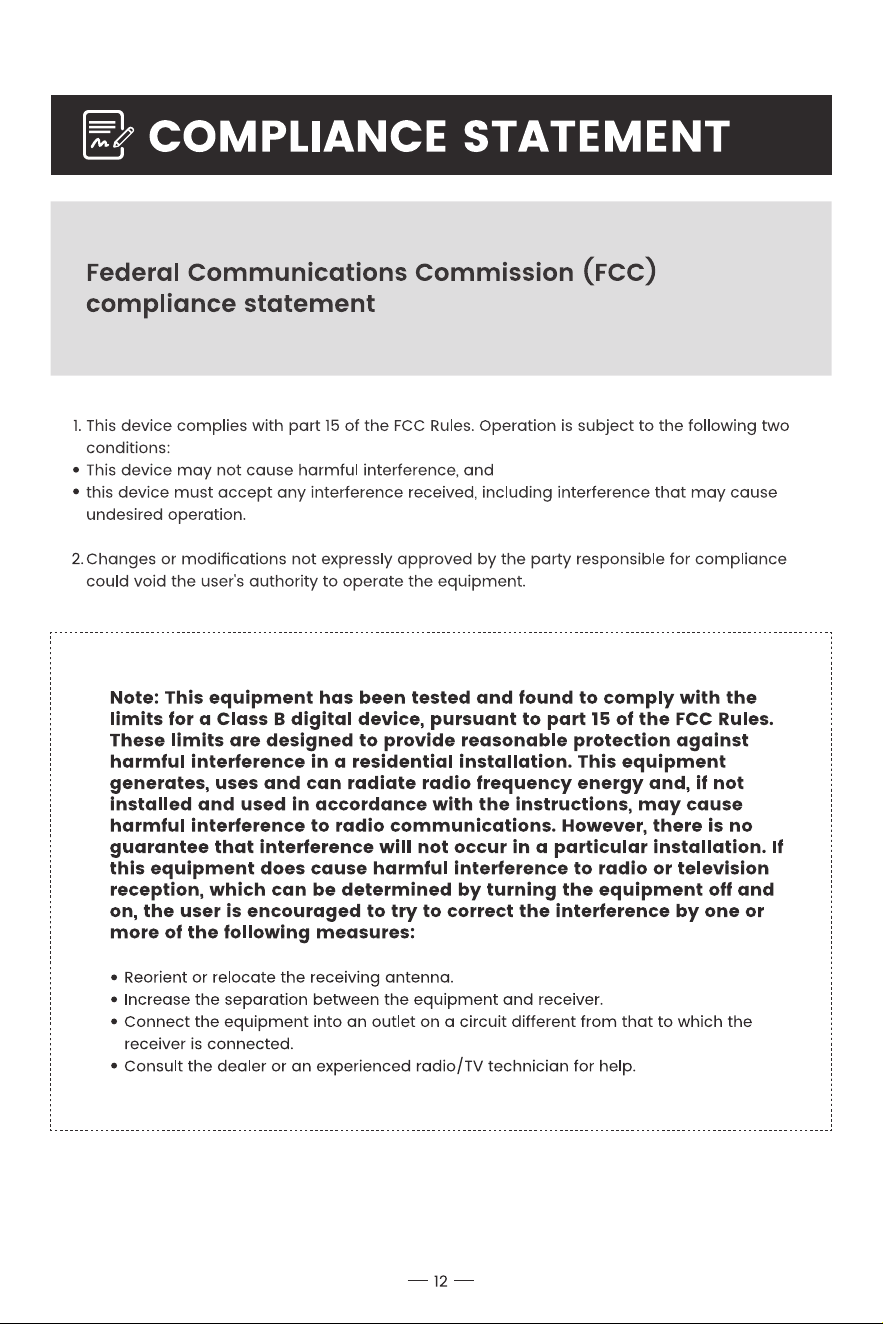 COMPLIANCE STATEMENT

Federal Communications Commission (FCC) compliance statement

1. This device complies with part 15 of the FCC Rules. Operation is subject to the following two conditions:
• This device may not cause harmful interference, and
• this device must accept any interference received, including interference that may cause undesired operation.

2. Changes or modifications not expressly approved by the party responsible for compliance could void the user's authority to operate the equipment.

Note: This equipment has been tested and found to comply with the limits for a Class B digital device, pursuant to part 15 of the FCC Rules. These limits are designed to provide reasonable protection against harmful interference in a residential installation. This equipment generates, uses and can radiate radio frequency energy and, if not installed and used in accordance with the instructions, may cause harmful interference to radio communications. However, there is no guarantee that interference will not occur in a particular installation. If this equipment does cause harmful interference to radio or television reception, which can be determined by turning the equipment off and on, the user is encouraged to try to correct the interference by one or more of the following measures:

• Reorient or relocate the receiving antenna.
• Increase the separation between the equipment and receiver.
• Connect the equipment into an outlet on a circuit different from that to which the receiver is connected.
• Consult the dealer or an experienced radio/TV technician for help.

— 12 —